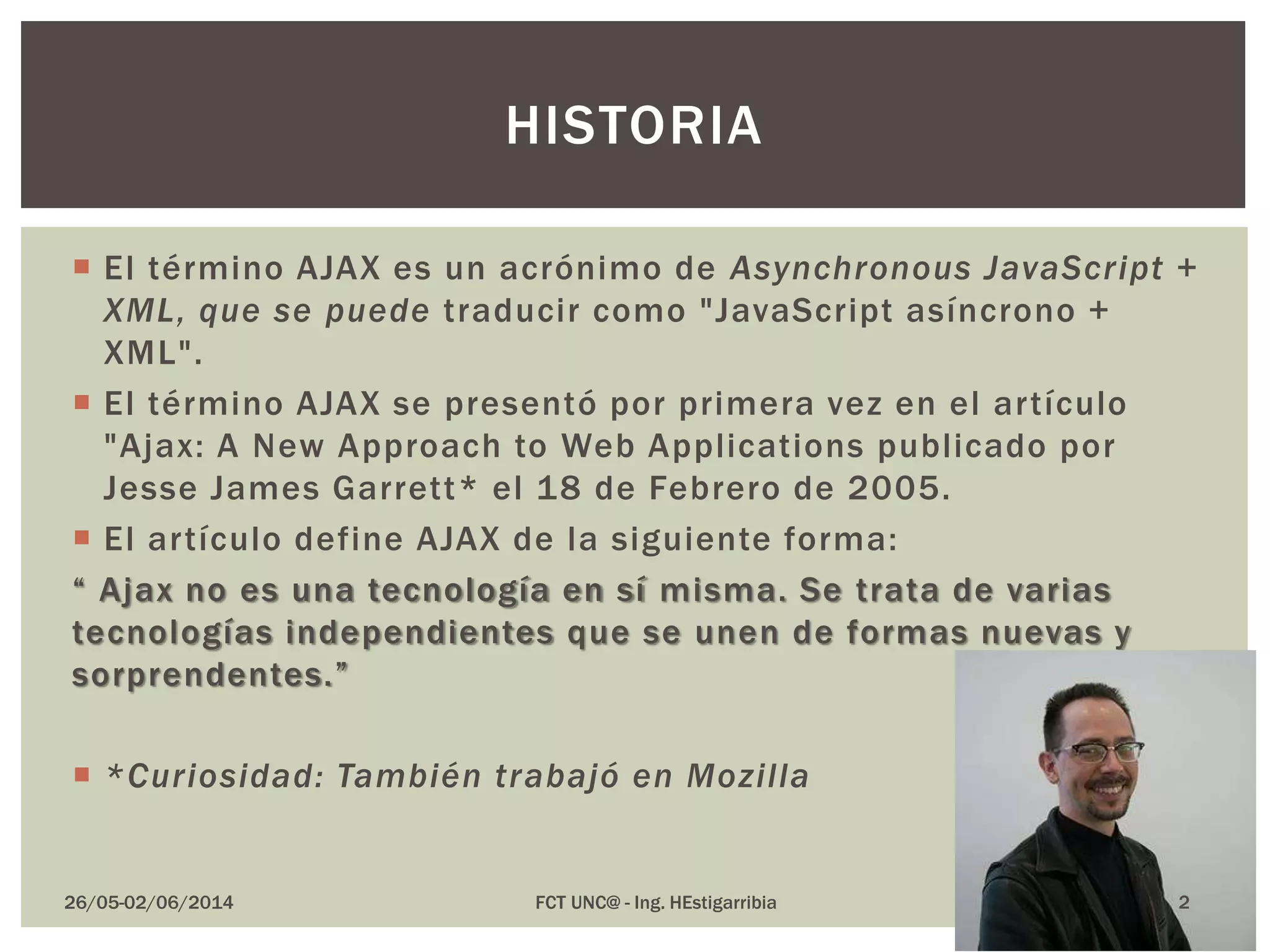 HISTORIA

El término AJAX es un acrónimo de Asynchronous JavaScript + XML, que se puede traducir como "JavaScript asíncrono + XML".

El término AJAX se presentó por primera vez en el artículo "Ajax: A New Approach to Web Applications publicado por Jesse James Garrett* el 18 de Febrero de 2005.

El artículo define AJAX de la siguiente forma:

“ Ajax no es una tecnología en sí misma. Se trata de varias tecnologías independientes que se unen de formas nuevas y sorprendentes.”

*Curiosidad: También trabajó en Mozilla

26/05-02/06/2014

FCT UNC@ - Ing. HEstigarribia

2